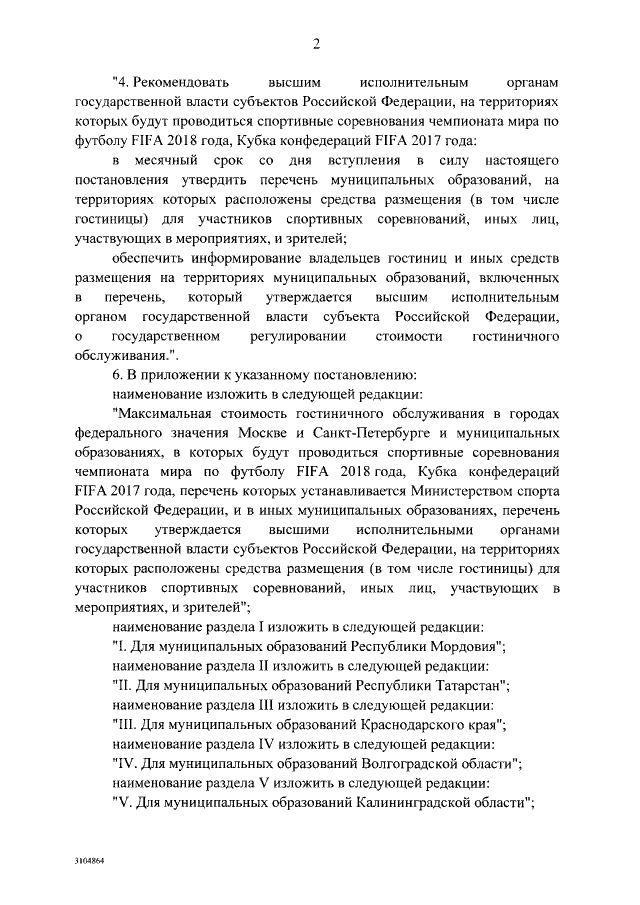 2

"4. Рекомендовать высшим исполнительным органам государственной власти субъектов Российской Федерации, на территориях которых будут проводиться спортивные соревнования чемпионата мира по футболу FIFA 2018 года, Кубка конфедераций FIFA 2017 года:

в месячный срок со дня вступления в силу настоящего постановления утвердить перечень муниципальных образований, на территориях которых расположены средства размещения (в том числе гостиницы) для участников спортивных соревнований, иных лиц, участвующих в мероприятиях, и зрителей;

обеспечить информирование владельцев гостиниц и иных средств размещения на территориях муниципальных образований, включенных в перечень, который утверждается высшим исполнительным органом государственной власти субъекта Российской Федерации, о государственном регулировании стоимости гостиничного обслуживания.".

6. В приложении к указанному постановлению:

наименование изложить в следующей редакции:

"Максимальная стоимость гостиничного обслуживания в городах федерального значения Москве и Санкт-Петербурге и муниципальных образованиях, в которых будут проводиться спортивные соревнования чемпионата мира по футболу FIFA 2018 года, Кубка конфедераций FIFA 2017 года, перечень которых устанавливается Министерством спорта Российской Федерации, и в иных муниципальных образованиях, перечень которых утверждается высшими исполнительными органами государственной власти субъектов Российской Федерации, на территориях которых расположены средства размещения (в том числе гостиницы) для участников спортивных соревнований, иных лиц, участвующих в мероприятиях, и зрителей";

наименование раздела I изложить в следующей редакции:

"I. Для муниципальных образований Республики Мордовия";

наименование раздела II изложить в следующей редакции:

"II. Для муниципальных образований Республики Татарстан";

наименование раздела III изложить в следующей редакции:

"III. Для муниципальных образований Краснодарского края";

наименование раздела IV изложить в следующей редакции:

"IV. Для муниципальных образований Волгоградской области";

наименование раздела V изложить в следующей редакции:

"V. Для муниципальных образований Калининградской области";

3104864